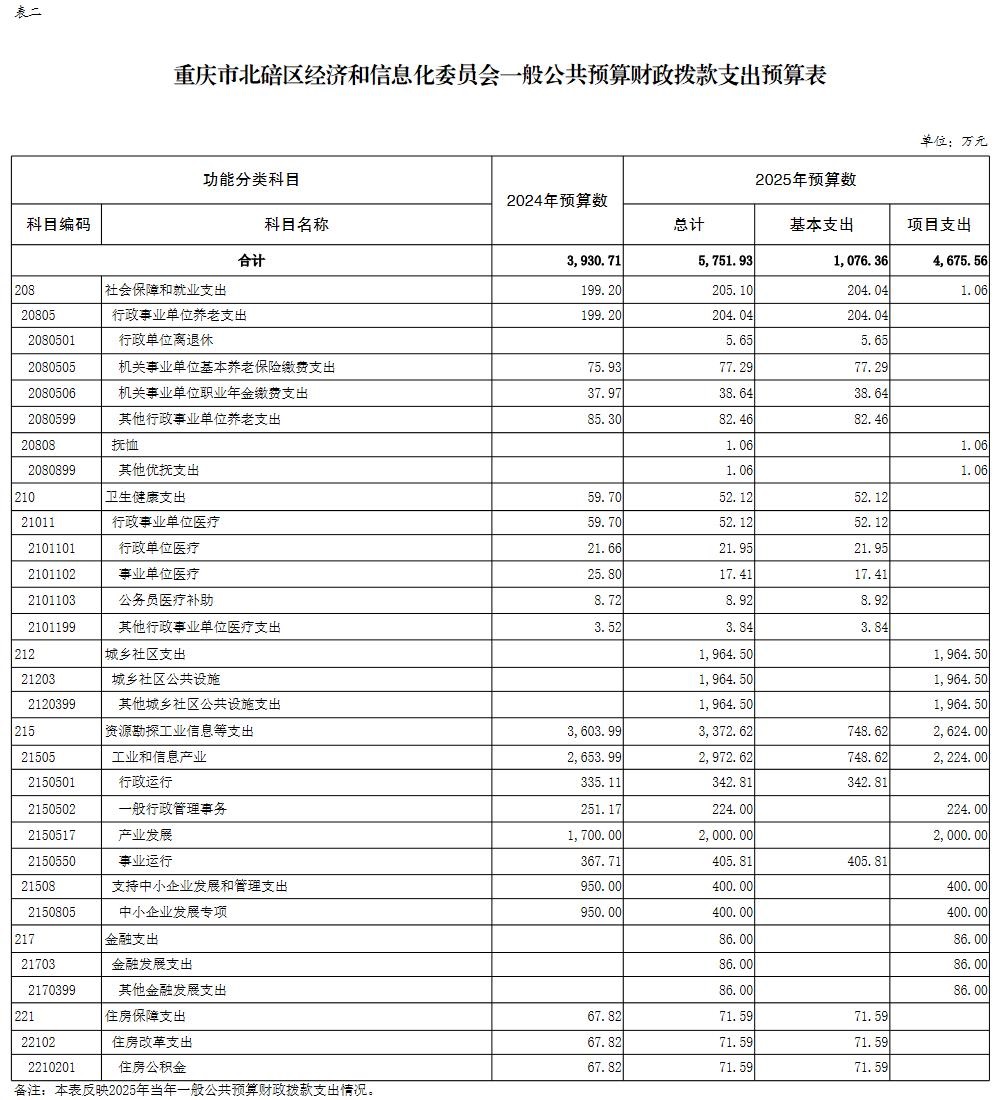 表二

重庆市北碚区经济和信息化委员会一般公共预算财政拨款支出预算表

单位：万元

| 功能分类科目 | | 2024年预算数 | 2025年预算数 | | |
|---|---|---|---|---|---|
| 科目编码 | 科目名称 | | 总计 | 基本支出 | 项目支出 |
| 合计 | | 3,930.71 | 5,751.93 | 1,076.36 | 4,675.56 |
| 208 | 社会保障和就业支出 | 199.20 | 205.10 | 204.04 | 1.06 |
| 20805 | 行政事业单位养老支出 | 199.20 | 204.04 | 204.04 | |
| 2080501 | 行政单位离退休 | | 5.65 | 5.65 | |
| 2080505 | 机关事业单位基本养老保险缴费支出 | 75.93 | 77.29 | 77.29 | |
| 2080506 | 机关事业单位职业年金缴费支出 | 37.97 | 38.64 | 38.64 | |
| 2080599 | 其他行政事业单位养老支出 | 85.30 | 82.46 | 82.46 | |
| 20808 | 抚恤 | | 1.06 | | 1.06 |
| 2080899 | 其他优抚支出 | | 1.06 | | 1.06 |
| 210 | 卫生健康支出 | 59.70 | 52.12 | 52.12 | |
| 21011 | 行政事业单位医疗 | 59.70 | 52.12 | 52.12 | |
| 2101101 | 行政单位医疗 | 21.66 | 21.95 | 21.95 | |
| 2101102 | 事业单位医疗 | 25.80 | 17.41 | 17.41 | |
| 2101103 | 公务员医疗补助 | 8.72 | 8.92 | 8.92 | |
| 2101199 | 其他行政事业单位医疗支出 | 3.52 | 3.84 | 3.84 | |
| 212 | 城乡社区支出 | | 1,964.50 | | 1,964.50 |
| 21203 | 城乡社区公共设施 | | 1,964.50 | | 1,964.50 |
| 2120399 | 其他城乡社区公共设施支出 | | 1,964.50 | | 1,964.50 |
| 215 | 资源勘探工业信息等支出 | 3,603.99 | 3,372.62 | 748.62 | 2,624.00 |
| 21505 | 工业和信息产业 | 2,653.99 | 2,972.62 | 748.62 | 2,224.00 |
| 2150501 | 行政运行 | 335.11 | 342.81 | 342.81 | |
| 2150502 | 一般行政管理事务 | 251.17 | 224.00 | | 224.00 |
| 2150517 | 产业发展 | 1,700.00 | 2,000.00 | | 2,000.00 |
| 2150550 | 事业运行 | 367.71 | 405.81 | 405.81 | |
| 21508 | 支持中小企业发展和管理支出 | 950.00 | 400.00 | | 400.00 |
| 2150805 | 中小企业发展专项 | 950.00 | 400.00 | | 400.00 |
| 217 | 金融支出 | | 86.00 | | 86.00 |
| 21703 | 金融发展支出 | | 86.00 | | 86.00 |
| 2170399 | 其他金融发展支出 | | 86.00 | | 86.00 |
| 221 | 住房保障支出 | 67.82 | 71.59 | 71.59 | |
| 22102 | 住房改革支出 | 67.82 | 71.59 | 71.59 | |
| 2210201 | 住房公积金 | 67.82 | 71.59 | 71.59 | |

备注：本表反映2025年当年一般公共预算财政拨款支出情况。